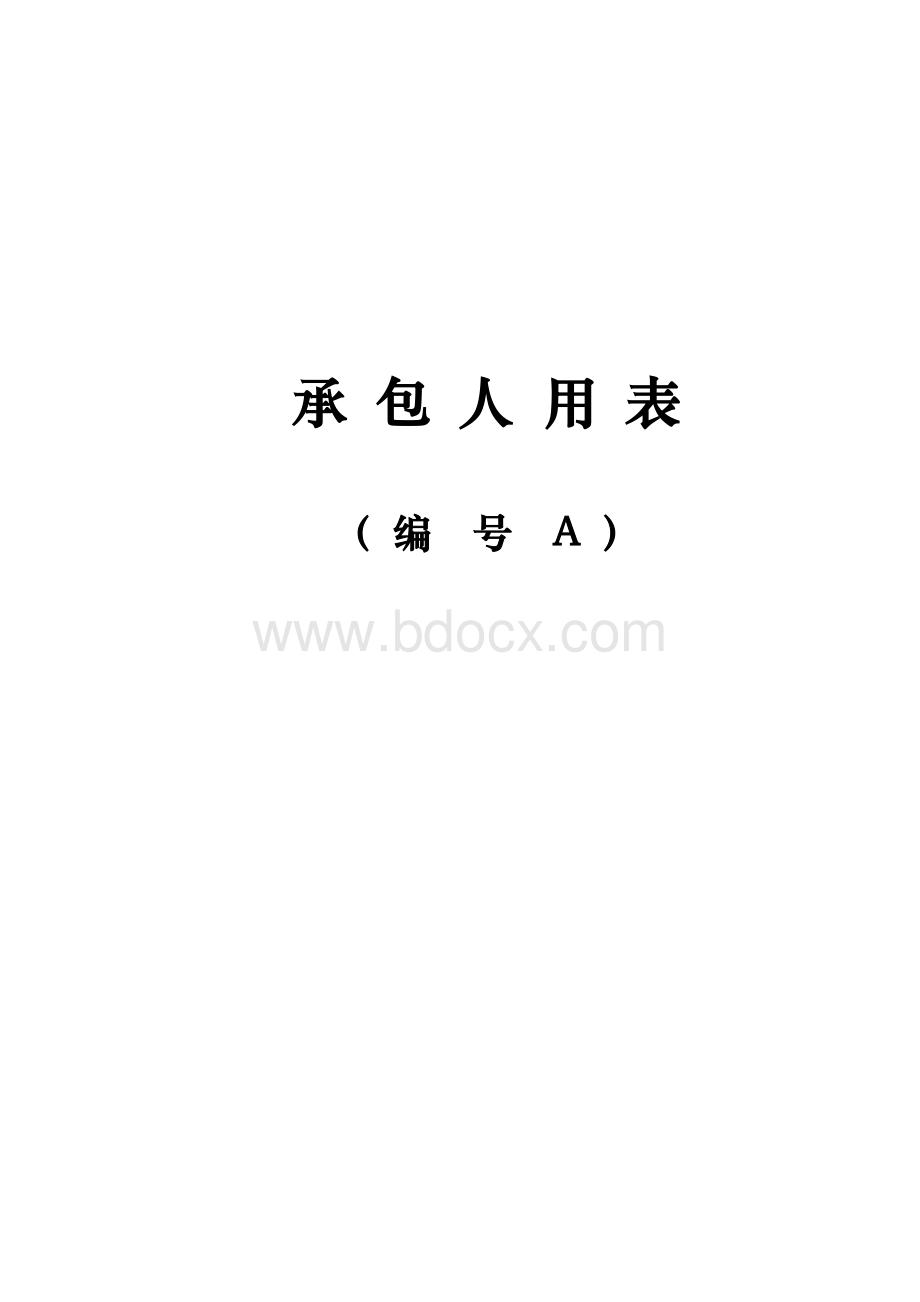 承 包 人 用 表

（ 编 号 A ）

www.bdocx.com